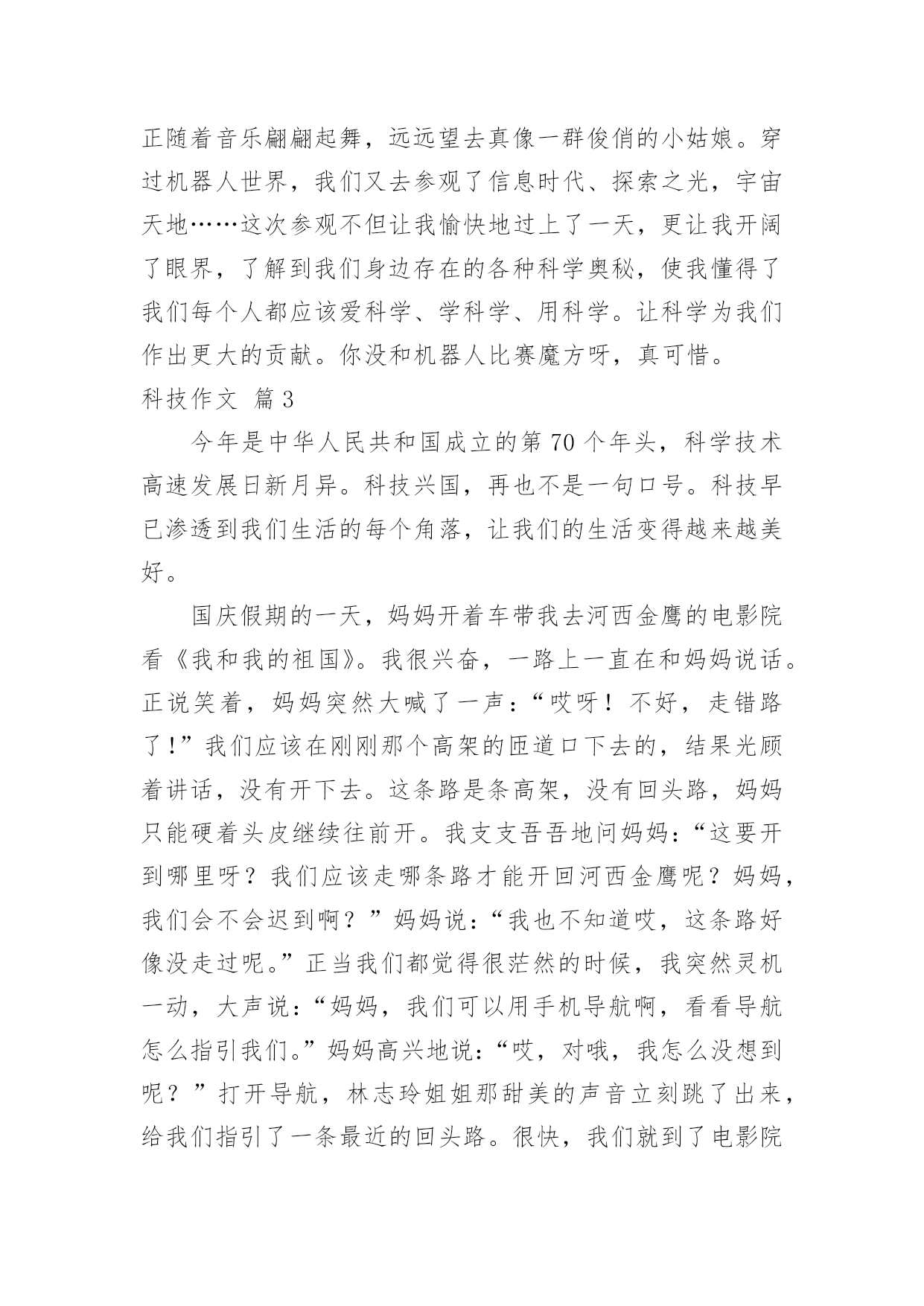 正随着音乐翩翩起舞，远远望去真像一群俊俏的小姑娘。穿过机器人世界，我们又去参观了信息时代、探索之光，宇宙天地……这次参观不但让我愉快地过上了一天，更让我开阔了眼界，了解到我们身边存在的各种科学奥秘，使我懂得了我们每个人都应该爱科学、学科学、用科学。让科学为我们作出更大的贡献。你没和机器人比赛魔方呀，真可惜。

科技作文 篇3

今年是中华人民共和国成立的第70个年头，科学技术高速发展日新月异。科技兴国，再也不是一句口号。科技早已渗透到我们生活的每个角落，让我们的生活变得越来越美好。

国庆假期的一天，妈妈开着车带我去河西金鹰的电影院看《我和我的祖国》。我很兴奋，一路上一直在和妈妈说话。正说笑着，妈妈突然大喊了一声：“哎呀！不好，走错路了！”我们应该在刚刚那个高架的匝道口下去的，结果光顾着讲话，没有开下去。这条路是条高架，没有回头路，妈妈只能硬着头皮继续往前开。我支支吾吾地问妈妈：“这要开到哪里呀？我们应该走哪条路才能开回河西金鹰呢？妈妈，我们会不会迟到啊？”妈妈说：“我也不知道哎，这条路好像没走过呢。”正当我们都觉得很茫然的时候，我突然灵机一动，大声说：“妈妈，我们可以用手机导航啊，看看导航怎么指引我们。”妈妈高兴地说：“哎，对哦，我怎么没想到呢？”打开导航，林志玲姐姐那甜美的声音立刻跳了出来，给我们指引了一条最近的回头路。很快，我们就到了电影院